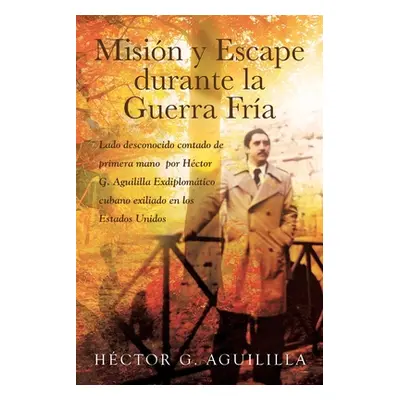 Misión y Escape durante la Guerra Fría

Lado desconocido contado de primera mano por Héctor G. Aguililla Exdiplomático cubano exiliado en los Estados Unidos

HÉCTOR G. AGUILILLA